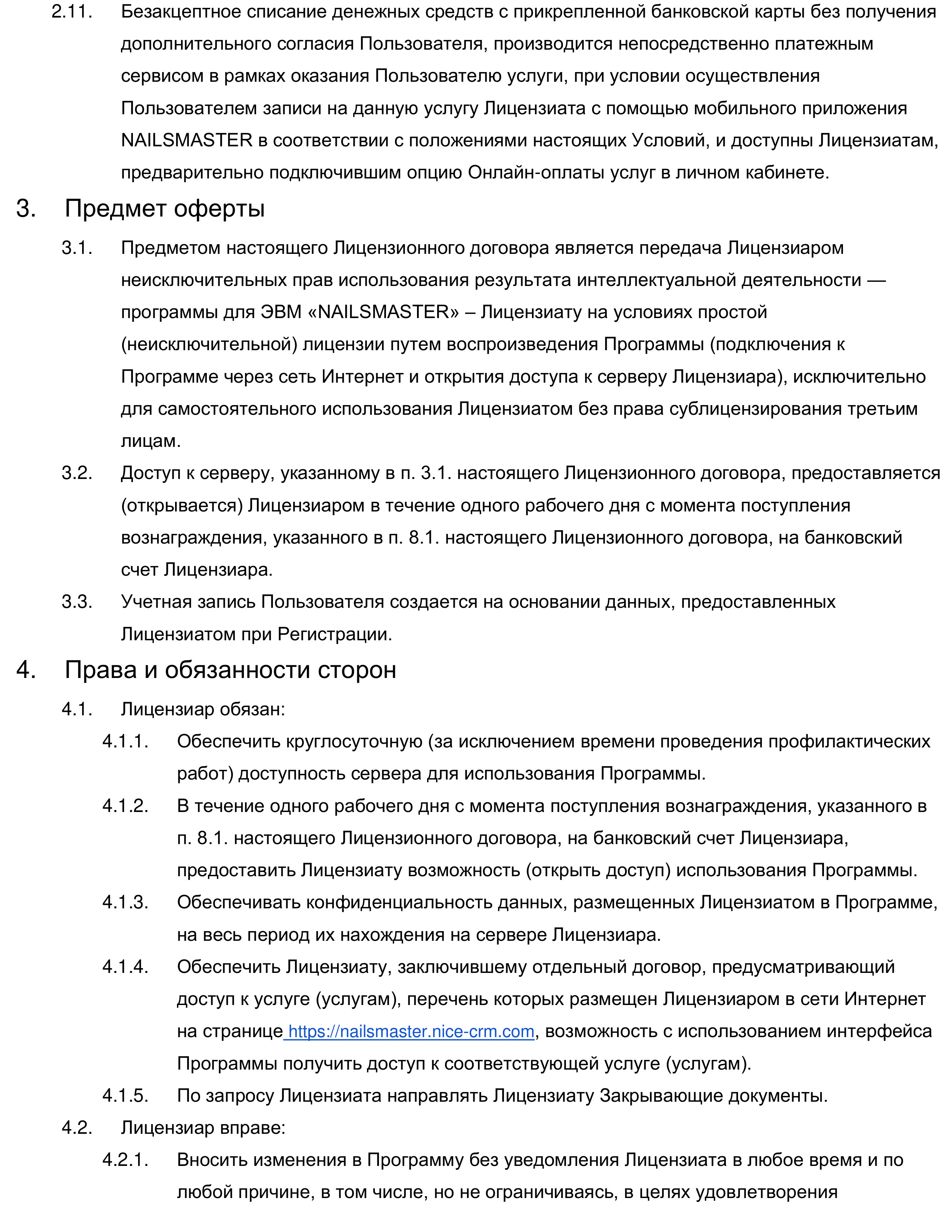 2.11. Безакцептное списание денежных средств с прикрепленной банковской карты без получения дополнительного согласия Пользователя, производится непосредственно платежным сервисом в рамках оказания Пользователю услуги, при условии осуществления Пользователем записи на данную услугу Лицензиата с помощью мобильного приложения NAILSMASTER в соответствии с положениями настоящих Условий, и доступны Лицензиатам, предварительно подключившим опцию Онлайн-оплаты услуг в личном кабинете.

3. Предмет оферты

3.1. Предметом настоящего Лицензионного договора является передача Лицензиаром неисключительных прав использования результата интеллектуальной деятельности — программы для ЭВМ «NAILSMASTER» – Лицензиату на условиях простой (неисключительной) лицензии путем воспроизведения Программы (подключения к Программе через сеть Интернет и открытия доступа к серверу Лицензиара), исключительно для самостоятельного использования Лицензиатом без права сублицензирования третьим лицам.

3.2. Доступ к серверу, указанному в п. 3.1. настоящего Лицензионного договора, предоставляется (открывается) Лицензиаром в течение одного рабочего дня с момента поступления вознаграждения, указанного в п. 8.1. настоящего Лицензионного договора, на банковский счет Лицензиара.

3.3. Учетная запись Пользователя создается на основании данных, предоставленных Лицензиатом при Регистрации.

4. Права и обязанности сторон

4.1. Лицензиар обязан:

4.1.1. Обеспечить круглосуточную (за исключением времени проведения профилактических работ) доступность сервера для использования Программы.

4.1.2. В течение одного рабочего дня с момента поступления вознаграждения, указанного в п. 8.1. настоящего Лицензионного договора, на банковский счет Лицензиара, предоставить Лицензиату возможность (открыть доступ) использования Программы.

4.1.3. Обеспечивать конфиденциальность данных, размещенных Лицензиатом в Программе, на весь период их нахождения на сервере Лицензиара.

4.1.4. Обеспечить Лицензиату, заключившему отдельный договор, предусматривающий доступ к услуге (услугам), перечень которых размещен Лицензиаром в сети Интернет на странице https://nailsmaster.nice-crm.com, возможность с использованием интерфейса Программы получить доступ к соответствующей услуге (услугам).

4.1.5. По запросу Лицензиата направлять Лицензиату Закрывающие документы.

4.2. Лицензиар вправе:

4.2.1. Вносить изменения в Программу без уведомления Лицензиата в любое время и по любой причине, в том числе, но не ограничиваясь, в целях удовлетворения